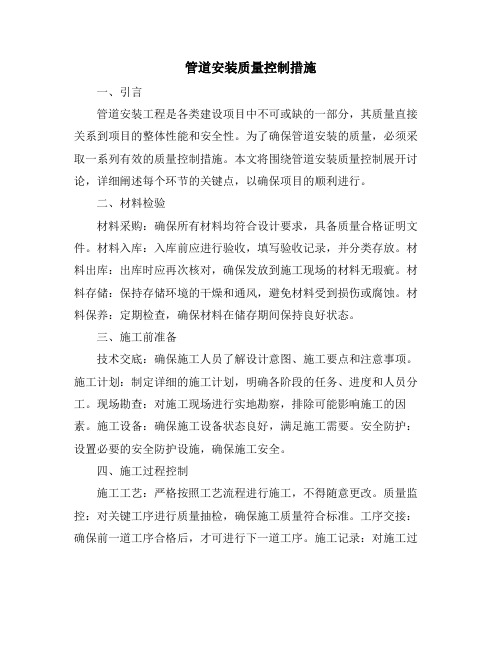 管道安装质量控制措施

一、引言

管道安装工程是各类建设项目中不可或缺的一部分，其质量直接关系到项目的整体性能和安全性。为了确保管道安装的质量，必须采取一系列有效的质量控制措施。本文将围绕管道安装质量控制展开讨论，详细阐述每个环节的关键点，以确保项目的顺利进行。

二、材料检验

材料采购：确保所有材料均符合设计要求，具备质量合格证明文件。材料入库：入库前应进行验收，填写验收记录，并分类存放。材料出库：出库时应再次核对，确保发放到施工现场的材料无瑕疵。材料存储：保持存储环境的干燥和通风，避免材料受到损伤或腐蚀。材料保养：定期检查，确保材料在储存期间保持良好状态。

三、施工前准备

技术交底：确保施工人员了解设计意图、施工要点和注意事项。施工计划：制定详细的施工计划，明确各阶段的任务、进度和人员分工。现场勘查：对施工现场进行实地勘察，排除可能影响施工的因素。施工设备：确保施工设备状态良好，满足施工需要。安全防护：设置必要的安全防护设施，确保施工安全。

四、施工过程控制

施工工艺：严格按照工艺流程进行施工，不得随意更改。质量监控：对关键工序进行质量抽检，确保施工质量符合标准。工序交接：确保前一道工序合格后，才可进行下一道工序。施工记录：对施工过